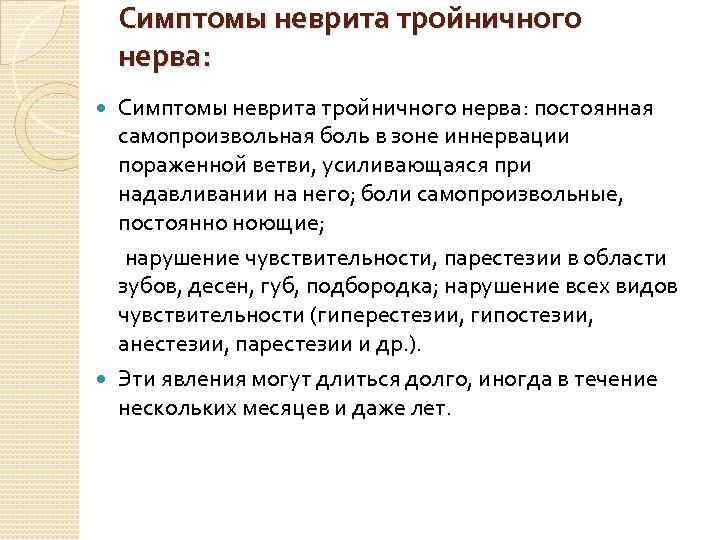 Симптомы неврита тройничного нерва:

Симптомы неврита тройничного нерва: постоянная самопроизвольная боль в зоне иннервации пораженной ветви, усиливающаяся при надавливании на него; боли самопроизвольные, постоянно ноющие;

нарушение чувствительности, парестезии в области зубов, десен, губ, подбородка; нарушение всех видов чувствительности (гиперестезии, гипостезии, анестезии, парестезии и др.).

Эти явления могут длиться долго, иногда в течение нескольких месяцев и даже лет.